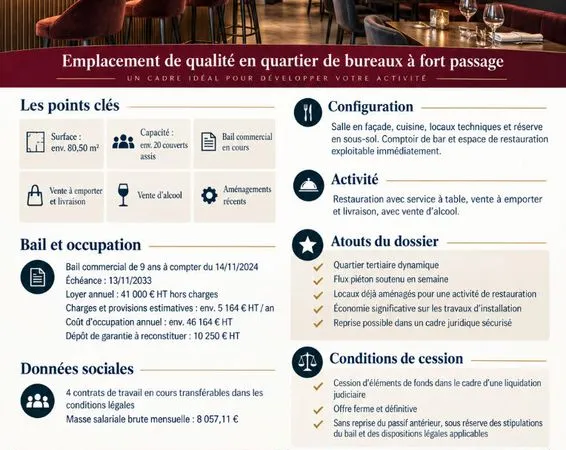 Emplacement de qualité en quartier de bureaux à fort passage

UN CADRE IDÉAL POUR DÉVELOPPER VOTRE ACTIVITÉ

Les points clés

Surface : env. 80,50 m²

Capacité : env. 20 couverts assis

Bail commercial en cours

Vente à emporter et livraison

Vente d'alcool

Aménagements récents

Bail et occupation

Bail commercial de 9 ans à compter du 14/11/2024
Échéance : 13/11/2033
Loyer annuel : 41 000 € HT hors charges
Charges et provisions estimatives : env. 5 164 € HT / an
Coût d'occupation annuel : env. 46 164 € HT
Dépôt de garantie à reconstituer : 10 250 € HT

Données sociales

4 contrats de travail en cours transférables dans les conditions légales
Masse salariale brute mensuelle : 8 057,11 €

Configuration

Salle en façade, cuisine, locaux techniques et réserve en sous-sol. Comptoir de bar et espace de restauration exploitable immédiatement.

Activité

Restauration avec service à table, vente à emporter et livraison, avec vente d'alcool.

Atouts du dossier

Quartier tertiaire dynamique
Flux piéton soutenu en semaine
Locaux déjà aménagés pour une activité de restauration
Économie significative sur les travaux d'installation
Reprise possible dans un cadre juridique sécurisé

Conditions de cession

Cession d'éléments de fonds dans le cadre d'une liquidation judiciaire
Offre ferme et définitive
Sans reprise du passif antérieur, sous réserve des stipulations du bail et des dispositions légales applicables